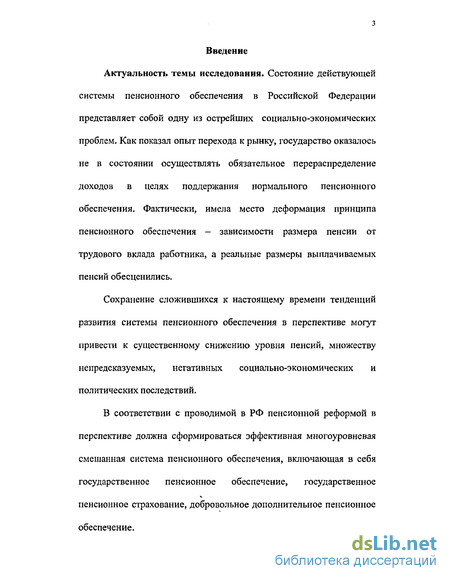 3

Введение

Актуальность темы исследования. Состояние действующей системы пенсионного обеспечения в Российской Федерации представляет собой одну из острейших социально-экономических проблем. Как показал опыт перехода к рынку, государство оказалось не в состоянии осуществлять обязательное перераспределение доходов в целях поддержания нормального пенсионного обеспечения. Фактически, имела место деформация принципа пенсионного обеспечения – зависимости размера пенсии от трудового вклада работника, а реальные размеры выплачиваемых пенсий обесценились.

Сохранение сложившихся к настоящему времени тенденций развития системы пенсионного обеспечения в перспективе могут привести к существенному снижению уровня пенсий, множеству непредсказуемых, негативных социально-экономических и политических последствий.

В соответствии с проводимой в РФ пенсионной реформой в перспективе должна сформироваться эффективная многоуровневая смешанная система пенсионного обеспечения, включающая в себя государственное пенсионное обеспечение, государственное пенсионное страхование, добровольное дополнительное пенсионное обеспечение.

dsLib.net
библиотека диссертаций